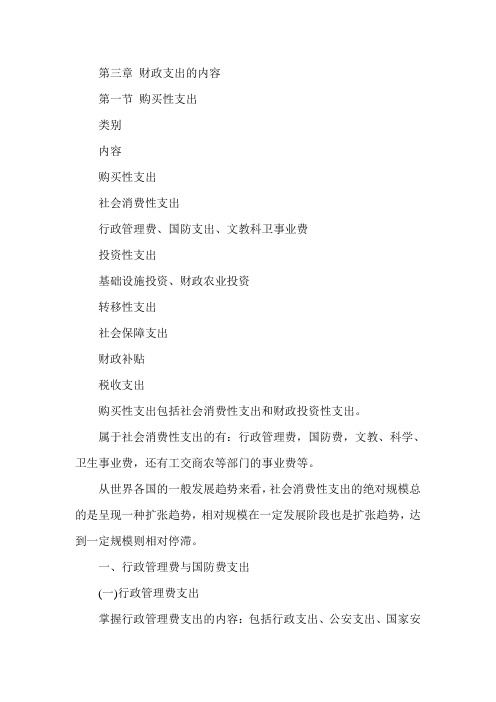 第三章 财政支出的内容

第一节 购买性支出

类别

内容

购买性支出

社会消费性支出

行政管理费、国防支出、文教科卫事业费

投资性支出

基础设施投资、财政农业投资

转移性支出

社会保障支出

财政补贴

税收支出

购买性支出包括社会消费性支出和财政投资性支出。

属于社会消费性支出的有：行政管理费，国防费，文教、科学、卫生事业费，还有工交商农等部门的事业费等。

从世界各国的一般发展趋势来看，社会消费性支出的绝对规模总的是呈现一种扩张趋势，相对规模在一定发展阶段也是扩张趋势，达到一定规模则相对停滞。

一、行政管理费与国防费支出

(一)行政管理费支出

掌握行政管理费支出的内容：包括行政支出、公安支出、国家安